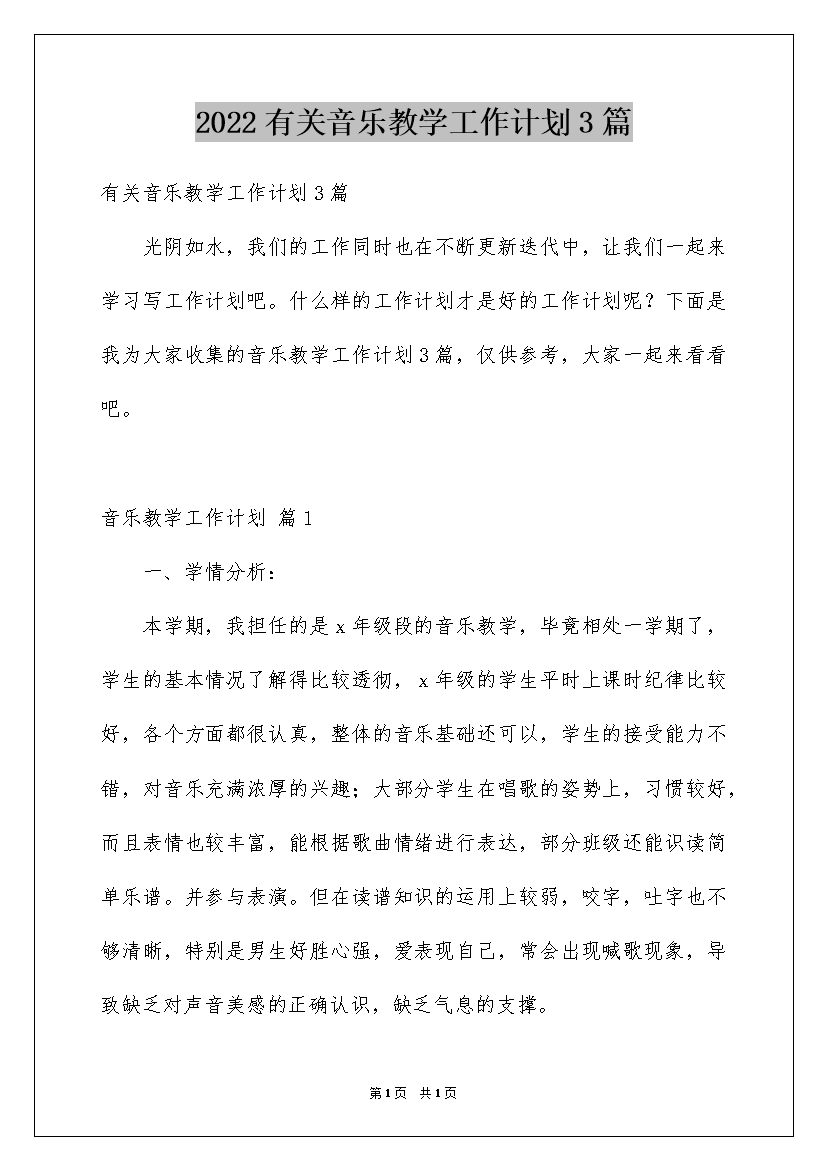 2022有关音乐教学工作计划3篇

有关音乐教学工作计划3篇

光阴如水，我们的工作同时也在不断更新迭代中，让我们一起来学习写工作计划吧。什么样的工作计划才是好的工作计划呢？下面是我为大家收集的音乐教学工作计划3篇，仅供参考，大家一起来看看吧。

音乐教学工作计划 篇1

一、学情分析：

本学期，我担任的是x年级段的音乐教学，毕竟相处一学期了，学生的基本情况了解得比较透彻，x年级的学生平时上课时纪律比较好，各个方面都很认真，整体的音乐基础还可以，学生的接受能力不错，对音乐充满浓厚的兴趣；大部分学生在唱歌的姿势上，习惯较好，而且表情也较丰富，能根据歌曲情绪进行表达，部分班级还能识读简单乐谱。并参与表演。但在读谱知识的运用上较弱，咬字，吐字也不够清晰，特别是男生好胜心强，爱表现自己，常会出现喊歌现象，导致缺乏对声音美感的正确认识，缺乏气息的支撑。

第1页 共1页